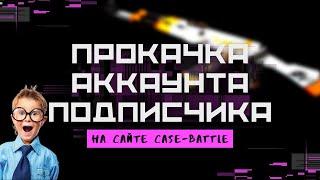 ПРОКАЧКА
АККАУНТА
ПОДПИСЧИКА

НА САЙТЕ CASE-BATTLE